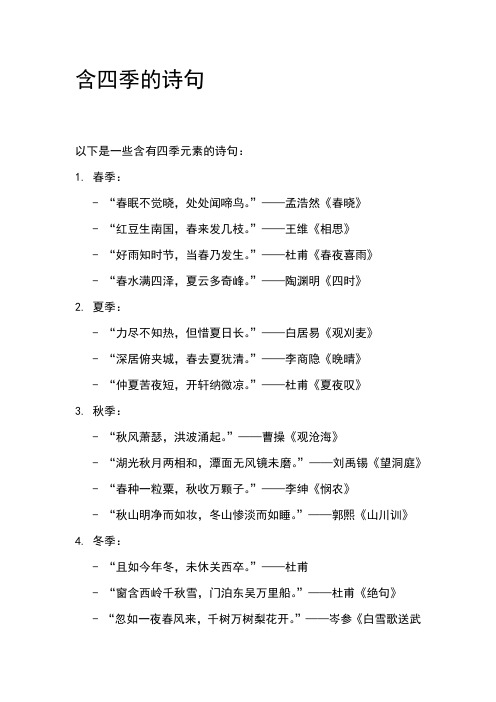 含四季的诗句

以下是一些含有四季元素的诗句：

1. 春季：

– “春眠不觉晓，处处闻啼鸟。”——孟浩然《春晓》

– “红豆生南国，春来发几枝。”——王维《相思》

– “好雨知时节，当春乃发生。”——杜甫《春夜喜雨》

– “春水满四泽，夏云多奇峰。”——陶渊明《四时》

2. 夏季：

– “力尽不知热，但惜夏日长。”——白居易《观刈麦》

– “深居俯夹城，春去夏犹清。”——李商隐《晚晴》

– “仲夏苦夜短，开轩纳微凉。”——杜甫《夏夜叹》

3. 秋季：

– “秋风萧瑟，洪波涌起。”——曹操《观沧海》

– “湖光秋月两相和，潭面无风镜未磨。”——刘禹锡《望洞庭》

– “春种一粒粟，秋收万颗子。”——李绅《悯农》

– “秋山明净而如妆，冬山惨淡而如睡。”——郭熙《山川训》

4. 冬季：

– “且如今年冬，未休关西卒。”——杜甫

– “窗含西岭千秋雪，门泊东吴万里船。”——杜甫《绝句》

– “忽如一夜春风来，千树万树梨花开。”——岑参《白雪歌送武